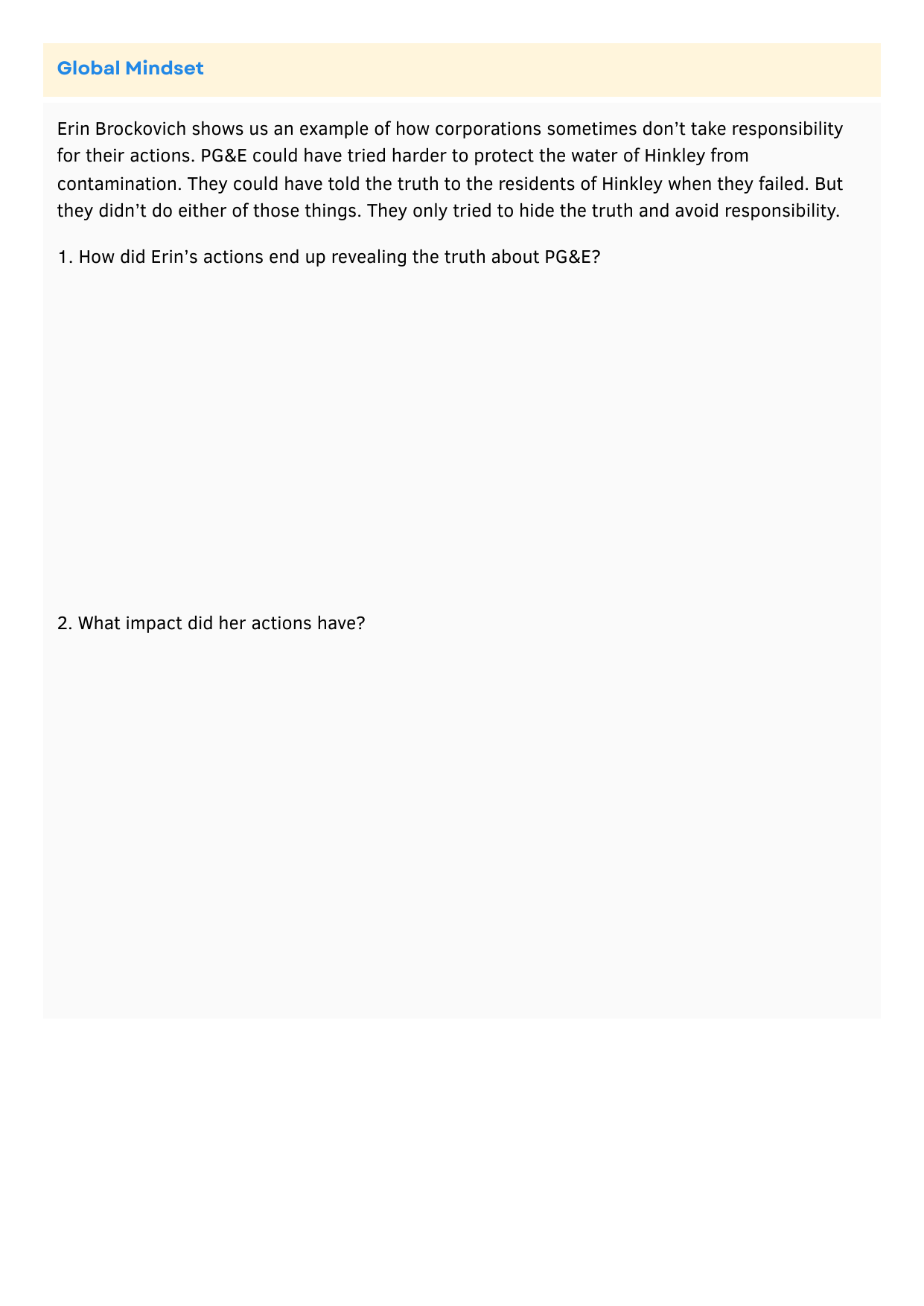 Global Mindset

Erin Brockovich shows us an example of how corporations sometimes don't take responsibility for their actions. PG&E could have tried harder to protect the water of Hinkley from contamination. They could have told the truth to the residents of Hinkley when they failed. But they didn't do either of those things. They only tried to hide the truth and avoid responsibility.

1. How did Erin's actions end up revealing the truth about PG&E?

2. What impact did her actions have?